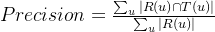 $Precision = \frac{\sum_u |R(u) \cap T(u)|}{\sum_u |R(u)|}$